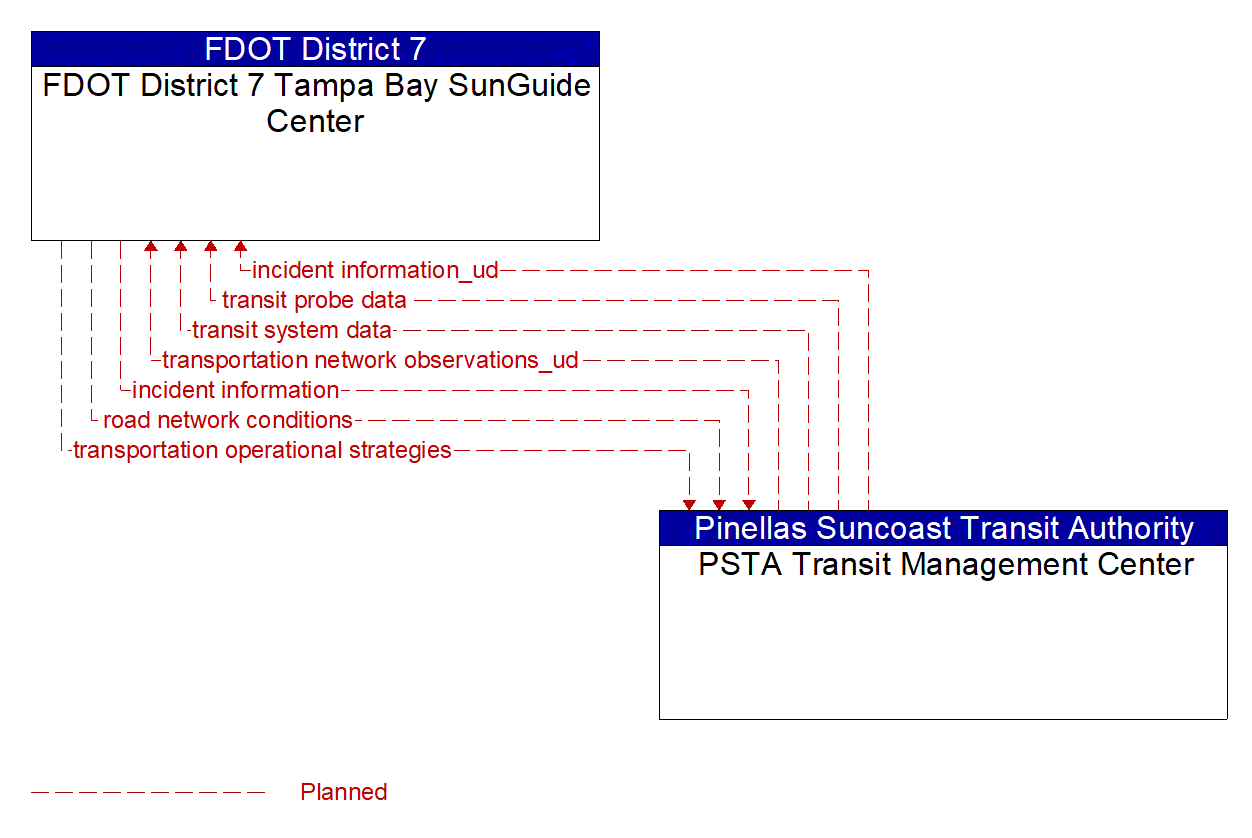 FDOT District 7
FDOT District 7 Tampa Bay SunGuide Center

incident information_ud
transit probe data
transit system data
transportation network observations_ud
incident information
road network conditions
transportation operational strategies

Pinellas Suncoast Transit Authority
PSTA Transit Management Center

Planned